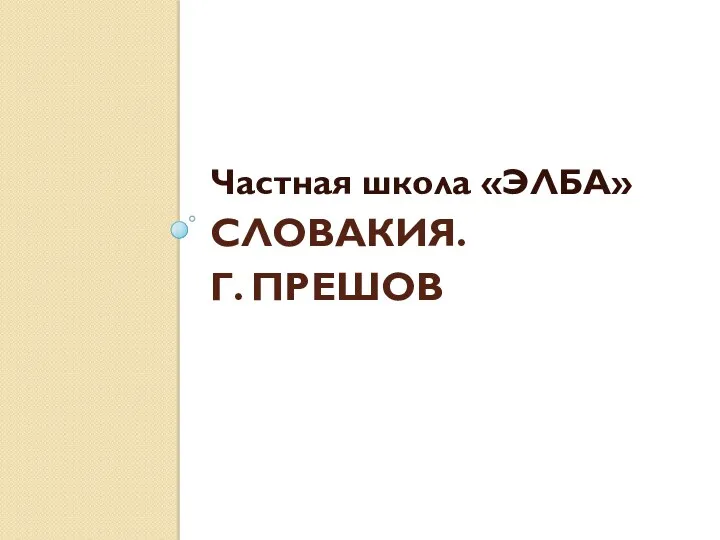 Частная школа «ЭЛБА»
СЛОВАКИЯ.
Г. ПРЕШОВ